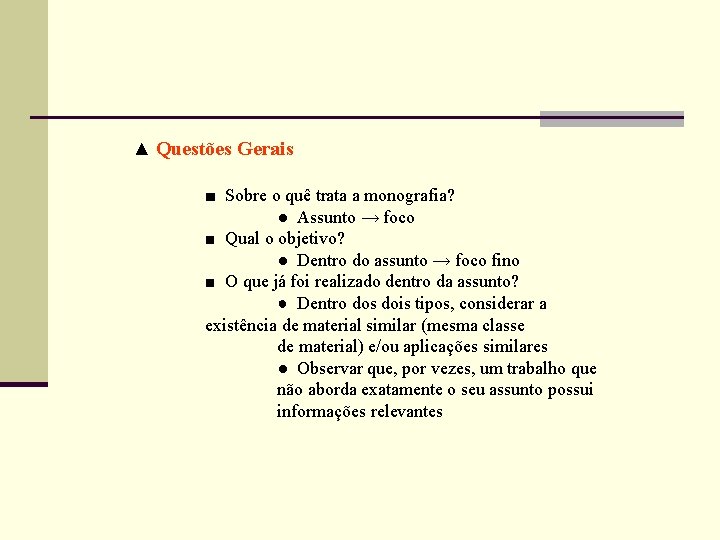 ▲ Questões Gerais

■ Sobre o quê trata a monografia?
● Assunto → foco
■ Qual o objetivo?
● Dentro do assunto → foco fino
■ O que já foi realizado dentro da assunto?
● Dentro dos dois tipos, considerar a existência de material similar (mesma classe de material) e/ou aplicações similares
● Observar que, por vezes, um trabalho que não aborda exatamente o seu assunto possui informações relevantes